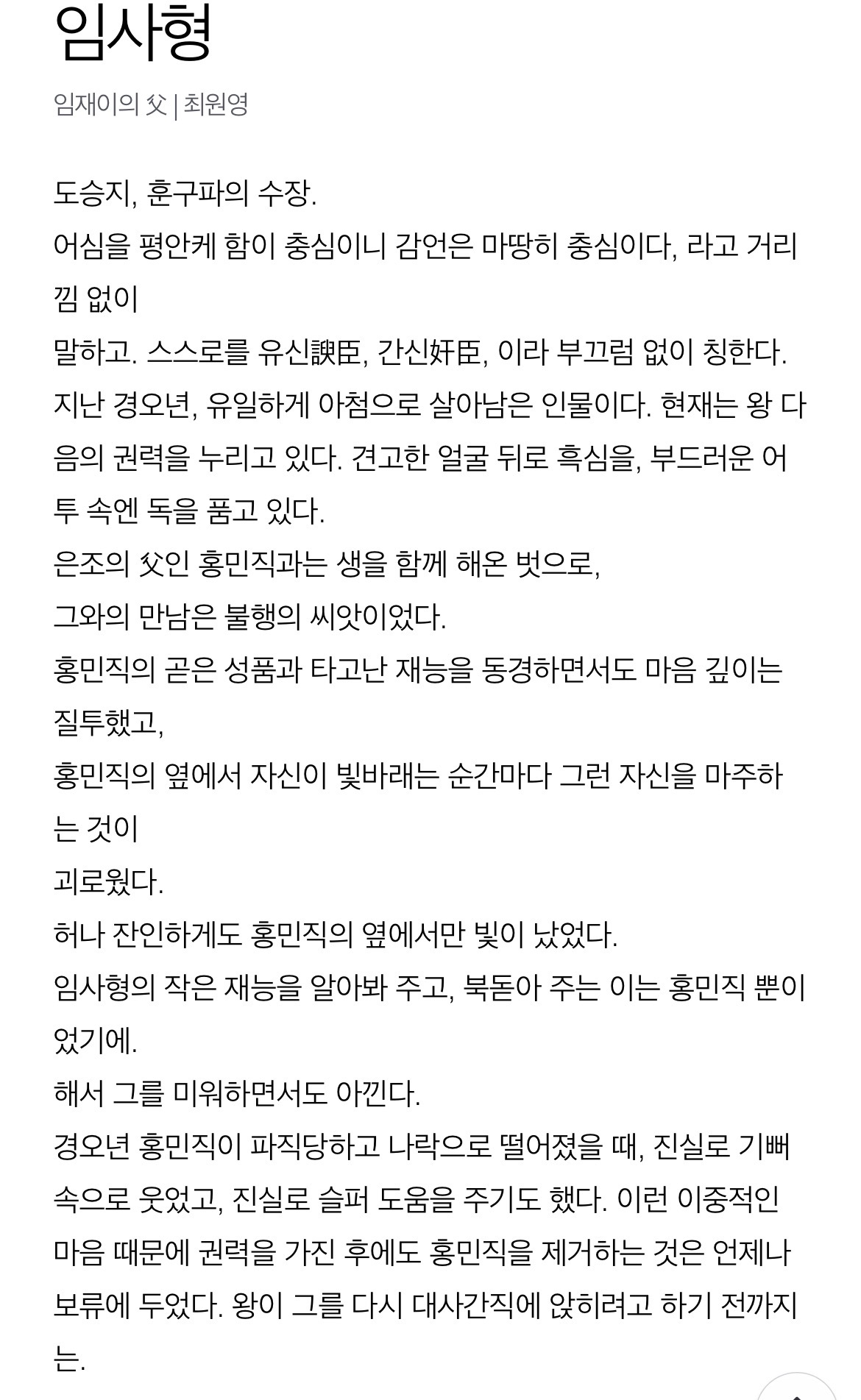 임사형

임재이의 父 | 최원영

도승지, 훈구파의 수장.
어심을 평안케 함이 충심이니 감언은 마땅히 충심이다, 라고 거리낌 없이
말하고. 스스로를 유신諛臣, 간신奸臣, 이라 부끄럼 없이 칭한다.
지난 경오년, 유일하게 아첨으로 살아남은 인물이다. 현재는 왕 다음의 권력을 누리고 있다. 견고한 얼굴 뒤로 흑심을, 부드러운 어투 속엔 독을 품고 있다.
은조의 父인 홍민직과는 생을 함께 해온 벗으로,
그와의 만남은 불행의 씨앗이었다.
홍민직의 곧은 성품과 타고난 재능을 동경하면서도 마음 깊이는 질투했고,
홍민직의 옆에서 자신이 빛바래는 순간마다 그런 자신을 마주하는 것이
괴로웠다.
허나 잔인하게도 홍민직의 옆에서만 빛이 났었다.
임사형의 작은 재능을 알아봐 주고, 북돋아 주는 이는 홍민직 뿐이었기에.
해서 그를 미워하면서도 아낀다.
경오년 홍민직이 파직당하고 나락으로 떨어졌을 때, 진실로 기뻐 속으로 웃었고, 진실로 슬퍼 도움을 주기도 했다. 이런 이중적인 마음 때문에 권력을 가진 후에도 홍민직을 제거하는 것은 언제나 보류에 두었다. 왕이 그를 다시 대사간직에 앉히려고 하기 전까지는.